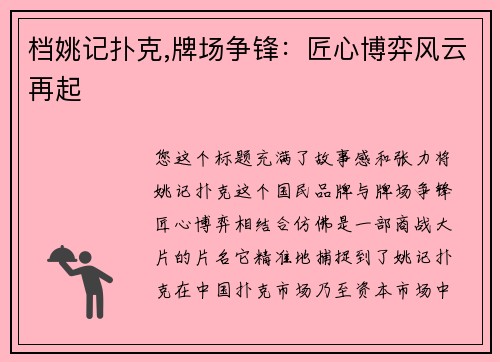 档姚记扑克,牌场争锋：匠心博弈风云再起

您这个标题充满了故事感和张力将姚记扑克这个国民品牌与牌场争锋匠心博弈相结合仿佛是一部商战大片的片名它精准地捕捉到了姚记扑克在中国扑克市场乃至资本市场中